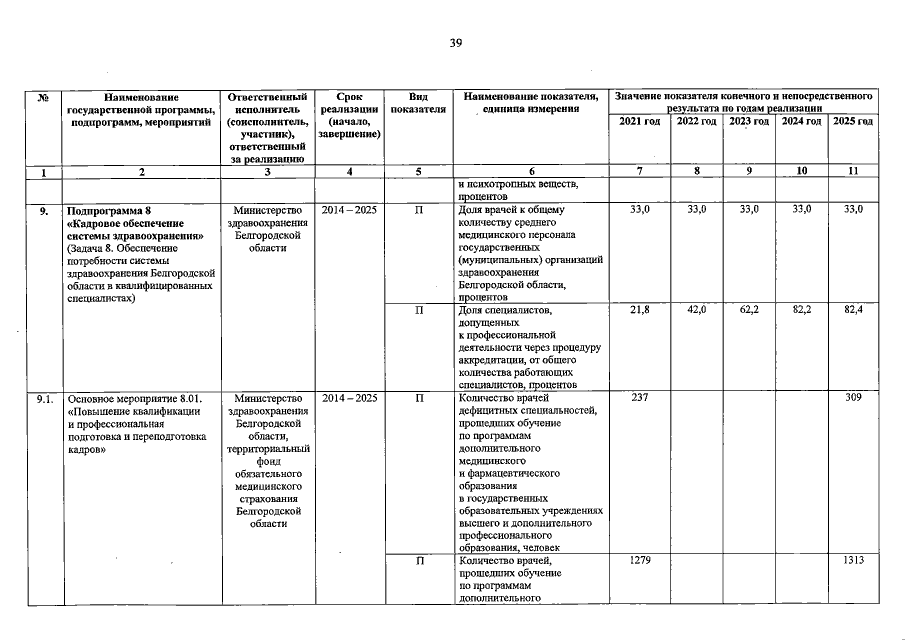 39

| № | Наименование государственной программы, подпрограмм, мероприятий | Ответственный исполнитель (соисполнитель, участник), ответственный за реализацию | Срок реализации (начало, завершение) | Вид показателя | Наименование показателя, единица измерения | Значение показателя конечного и непосредственного результата по годам реализации 2021 год | 2022 год | 2023 год | 2024 год | 2025 год |
|---|---|---|---|---|---|---|---|---|---|---|
| 1 | 2 | 3 | 4 | 5 | 6 | 7 | 8 | 9 | 10 | 11 |
| | | | | | и психотропных веществ, процентов | | | | | |
| 9. | Подпрограмма 8 «Кадровое обеспечение системы здравоохранения» (Задача 8. Обеспечение потребности системы здравоохранения Белгородской области в квалифицированных специалистах) | Министерство здравоохранения Белгородской области | 2014 – 2025 | П | Доля врачей к общему количеству среднего медицинского персонала государственных (муниципальных) организаций здравоохранения Белгородской области, процентов | 33,0 | 33,0 | 33,0 | 33,0 | 33,0 |
| | | | | П | Доля специалистов, допущенных к профессиональной деятельности через процедуру аккредитации, от общего количества работающих специалистов, процентов | 21,8 | 42,0 | 62,2 | 82,2 | 82,4 |
| 9.1. | Основное мероприятие 8.01. «Повышение квалификации и профессиональная подготовка и переподготовка кадров» | Министерство здравоохранения Белгородской области, территориальный фонд обязательного медицинского страхования Белгородской области | 2014 – 2025 | П | Количество врачей дефицитных специальностей, прошедших обучение по программам дополнительного медицинского и фармацевтического образования в государственных образовательных учреждениях высшего и дополнительного профессионального образования, человек | 237 | | | | 309 |
| | | | | П | Количество врачей, прошедших обучение по программам дополнительного | 1279 | | | | 1313 |